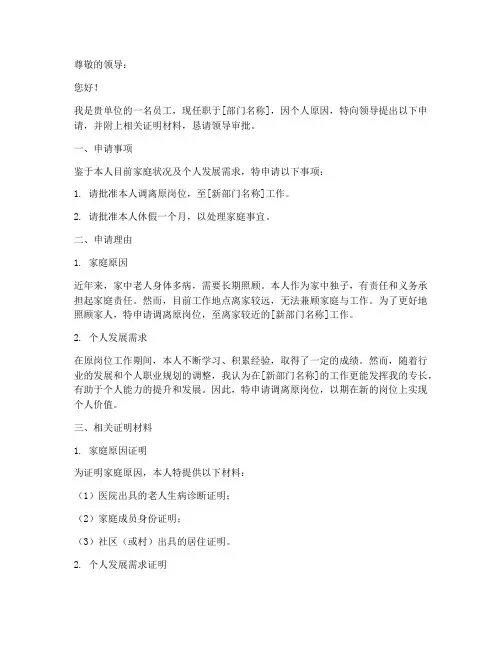 尊敬的领导：

您好！

我是贵单位的一名员工，现任职于[部门名称]，因个人原因，特向领导提出以下申请，并附上相关证明材料，恳请领导审批。

一、申请事项

鉴于本人目前家庭状况及个人发展需求，特申请以下事项：

1. 请批准本人调离原岗位，至[新部门名称]工作。

2. 请批准本人休假一个月，以处理家庭事宜。

二、申请理由

1. 家庭原因

近年来，家中老人身体多病，需要长期照顾。本人作为家中独子，有责任和义务承担起家庭责任。然而，目前工作地点离家较远，无法兼顾家庭与工作。为了更好地照顾家人，特申请调离原岗位，至离家较近的[新部门名称]工作。

2. 个人发展需求

在原岗位工作期间，本人不断学习、积累经验，取得了一定的成绩。然而，随着行业的发展和个人职业规划的调整，我认为在[新部门名称]的工作更能发挥我的专长，有助于个人能力的提升和发展。因此，特申请调离原岗位，以期在新的岗位上实现个人价值。

三、相关证明材料

1. 家庭原因证明

为证明家庭原因，本人特提供以下材料：

（1）医院出具的老人生病诊断证明；

（2）家庭成员身份证明；

（3）社区（或村）出具的居住证明。

2. 个人发展需求证明